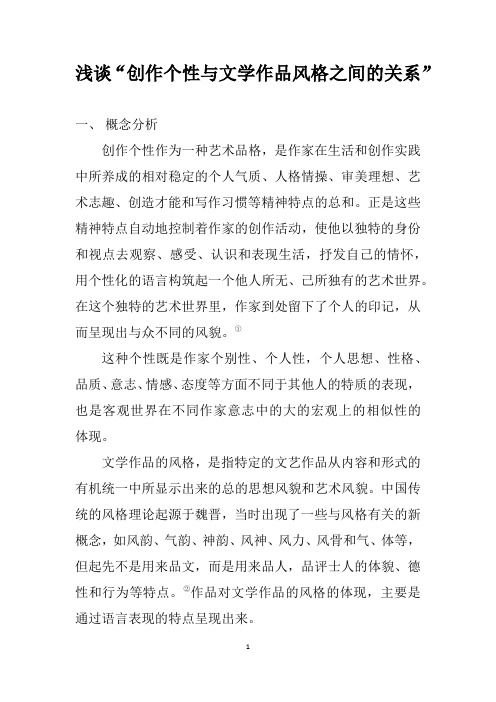 浅谈“创作个性与文学作品风格之间的关系”

一、 概念分析

创作个性作为一种艺术品格，是作家在生活和创作实践中所养成的相对稳定的个人气质、人格情操、审美理想、艺术志趣、创造才能和写作习惯等精神特点的总和。正是这些精神特点自动地控制着作家的创作活动，使他以独特的身份和视点去观察、感受、认识和表现生活，抒发自己的情怀，用个性化的语言构筑起一个他人所无、己所独有的艺术世界。在这个独特的艺术世界里，作家到处留下了个人的印记，从而呈现出与众不同的风貌。①

这种个性既是作家个别性、个人性，个人思想、性格、品质、意志、情感、态度等方面不同于其他人的特质的表现，也是客观世界在不同作家意志中的大的宏观上的相似性的体现。

文学作品的风格，是指特定的文艺作品从内容和形式的有机统一中所显示出来的总的思想风貌和艺术风貌。中国传统的风格理论起源于魏晋，当时出现了一些与风格有关的新概念，如风韵、气韵、神韵、风神、风力、风骨和气、体等，但起先不是用来品文，而是用来品人，品评士人的体貌、德性和行为等特点。②作品对文学作品的风格的体现，主要是通过语言表现的特点呈现出来。

1